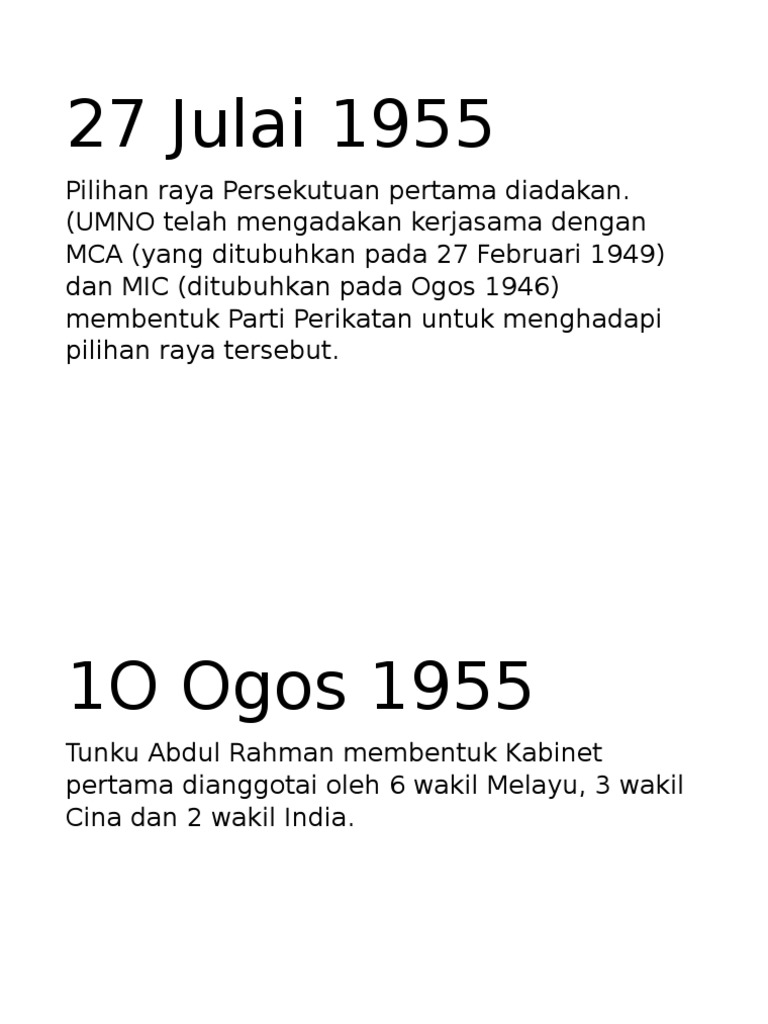 27 Julai 1955

Pilihan raya Persekutuan pertama diadakan. (UMNO telah mengadakan kerjasama dengan MCA (yang ditubuhkan pada 27 Februari 1949) dan MIC (ditubuhkan pada Ogos 1946) membentuk Parti Perikatan untuk menghadapi pilihan raya tersebut.

1O Ogos 1955

Tunku Abdul Rahman membentuk Kabinet pertama dianggotai oleh 6 wakil Melayu, 3 wakil Cina dan 2 wakil India.